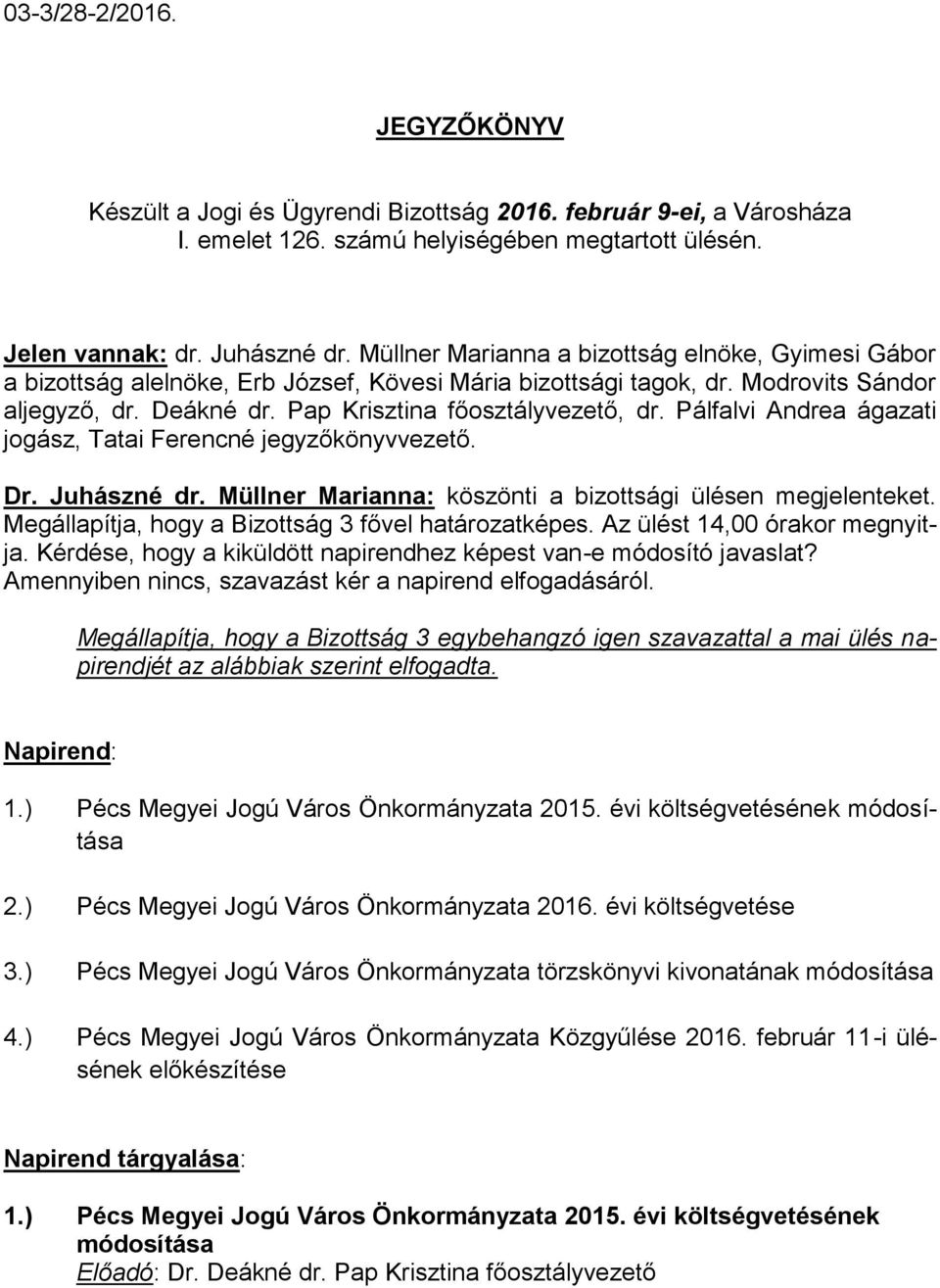 03-3/28-2/2016.

JEGYZŐKÖNYV

Készült a Jogi és Ügyrendi Bizottság 2016. február 9-ei, a Városháza I. emelet 126. számú helyiségében megtartott ülésén.

Jelen vannak: dr. Juhászné dr. Müllner Marianna a bizottság elnöke, Gyimesi Gábor a bizottság alelnöke, Erb József, Kövesi Mária bizottsági tagok, dr. Modrovits Sándor aljegyző, dr. Deákné dr. Pap Krisztina főosztályvezető, dr. Pálfalvi Andrea ágazati jogász, Tatai Ferencné jegyzőkönyvvezető.

Dr. Juhászné dr. Müllner Marianna: köszönti a bizottsági ülésen megjelenteket. Megállapítja, hogy a Bizottság 3 fővel határozatképes. Az ülést 14,00 órakor megnyitja. Kérdése, hogy a kiküldött napirendhez képest van-e módosító javaslat? Amennyiben nincs, szavazást kér a napirend elfogadásáról.

Megállapítja, hogy a Bizottság 3 egybehangzó igen szavazattal a mai ülés napirendjét az alábbiak szerint elfogadta.

Napirend:

1.) Pécs Megyei Jogú Város Önkormányzata 2015. évi költségvetésének módosítása

2.) Pécs Megyei Jogú Város Önkormányzata 2016. évi költségvetése

3.) Pécs Megyei Jogú Város Önkormányzata törzskönyvi kivonatának módosítása

4.) Pécs Megyei Jogú Város Önkormányzata Közgyűlése 2016. február 11-i ülésének előkészítése

Napirend tárgyalása:

1.) Pécs Megyei Jogú Város Önkormányzata 2015. évi költségvetésének módosítása
Előadó: Dr. Deákné dr. Pap Krisztina főosztályvezető